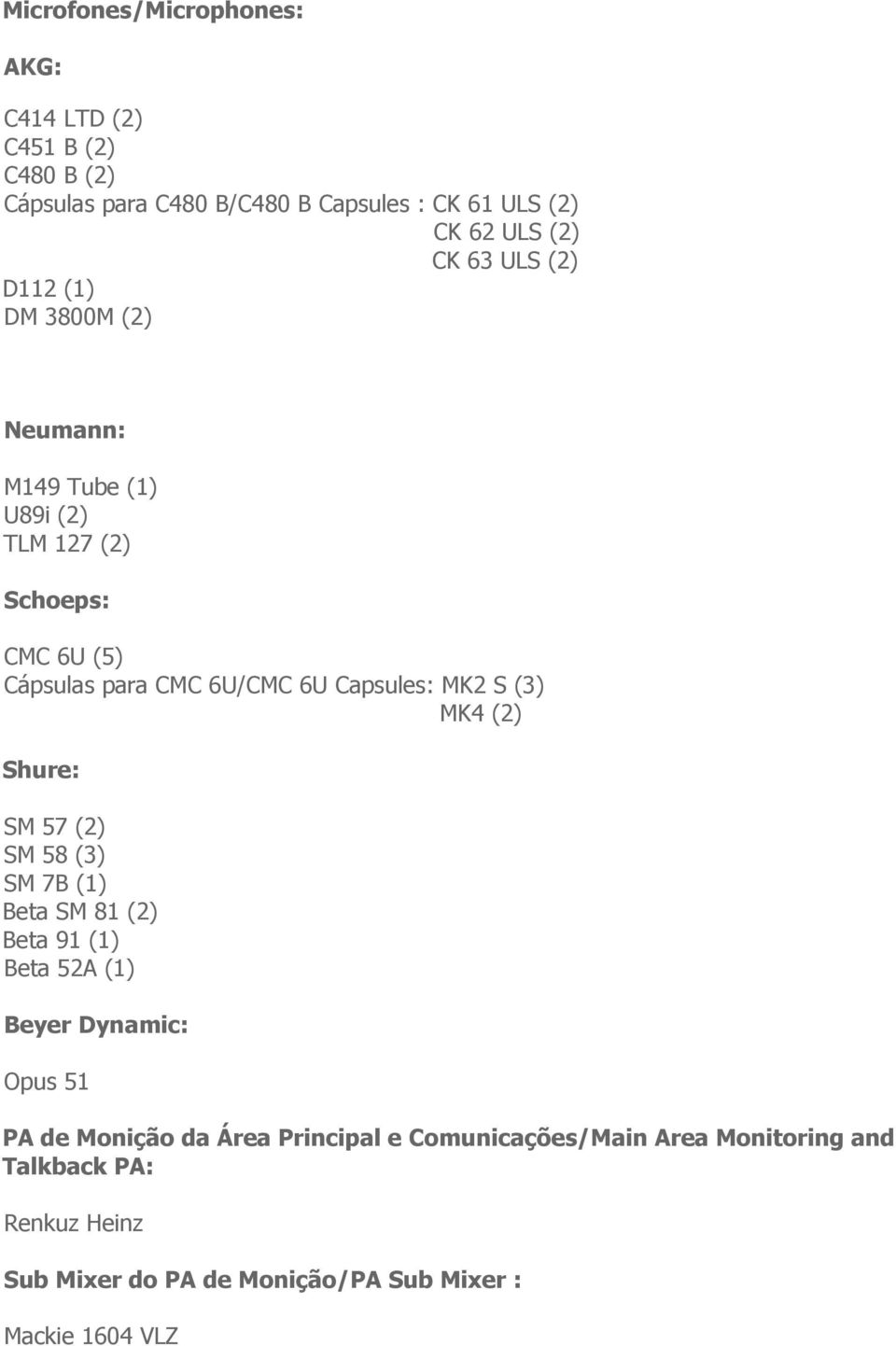 Microfones/Microphones:

AKG:

C414 LTD (2)
C451 B (2)
C480 B (2)
Cápsulas para C480 B/C480 B Capsules : CK 61 ULS (2)
CK 62 ULS (2)
CK 63 ULS (2)
D112 (1)
DM 3800M (2)

Neumann:

M149 Tube (1)
U89i (2)
TLM 127 (2)

Schoeps:

CMC 6U (5)
Cápsulas para CMC 6U/CMC 6U Capsules: MK2 S (3)
MK4 (2)

Shure:

SM 57 (2)
SM 58 (3)
SM 7B (1)
Beta SM 81 (2)
Beta 91 (1)
Beta 52A (1)

Beyer Dynamic:

Opus 51

PA de Monição da Área Principal e Comunicações/Main Area Monitoring and Talkback PA:

Renkuz Heinz

Sub Mixer do PA de Monição/PA Sub Mixer :

Mackie 1604 VLZ